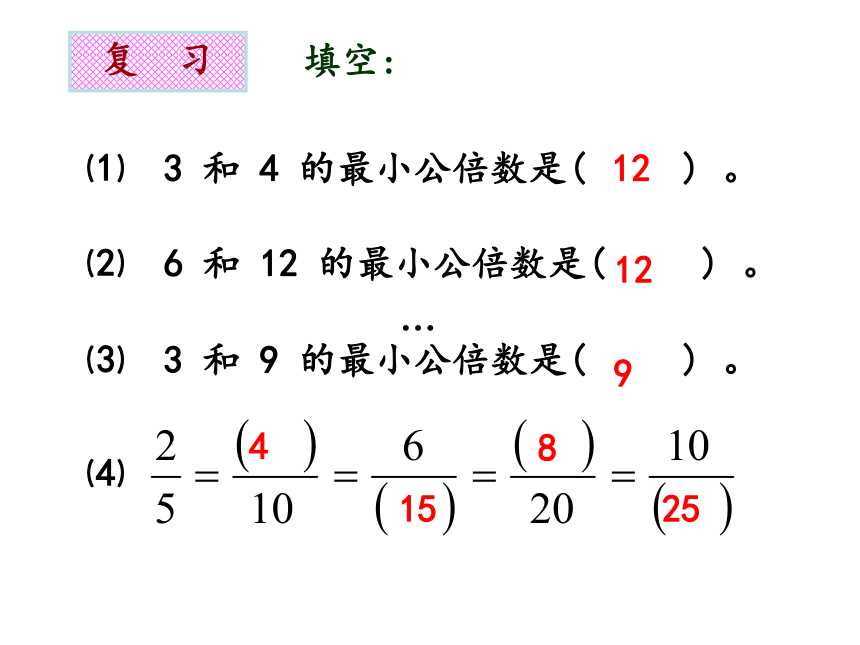 复 习

填空：

⑴ 3 和 4 的最小公倍数是（ 12 ）。

⑵ 6 和 12 的最小公倍数是（ 12 ）。

…

⑶ 3 和 9 的最小公倍数是（ 9 ）。

⑷ $\frac{2}{5}=\frac{(4)}{10}=\frac{6}{(15)}=\frac{(8)}{20}=\frac{10}{(25)}$